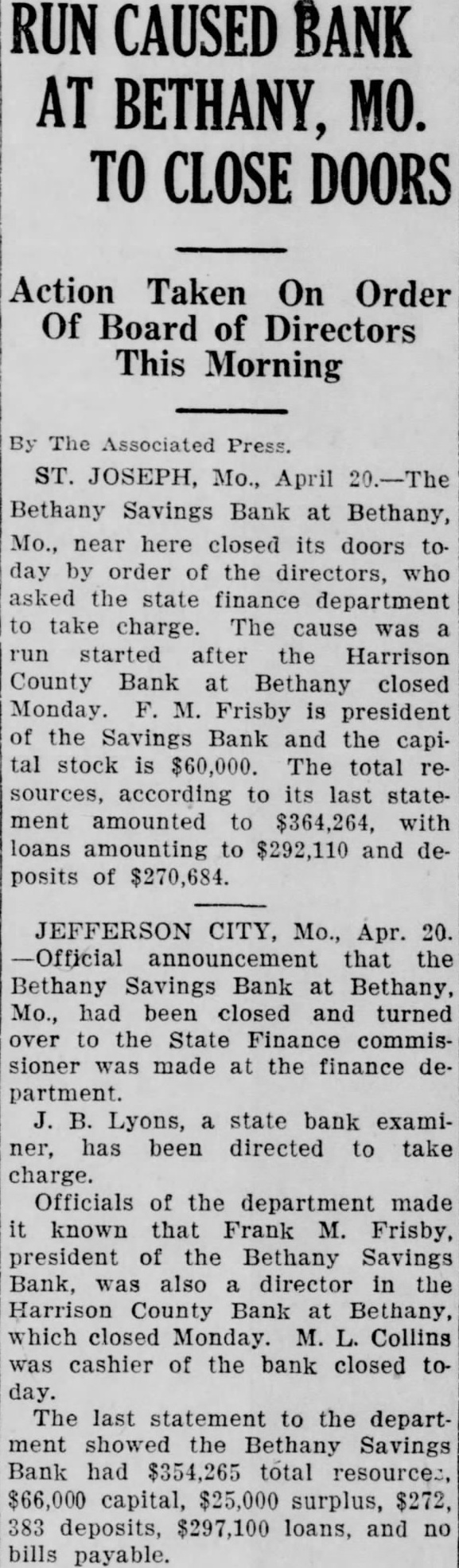 RUN CAUSED BANK AT BETHANY, MO. TO CLOSE DOORS

Action Taken On Order Of Board of Directors This Morning

By The Associated Press.

ST. JOSEPH, Mo., April 20.—The Bethany Savings Bank at Bethany, Mo., near here closed its doors today by order of the directors, who asked the state finance department to take charge. The cause was a run started after the Harrison County Bank at Bethany closed Monday. F. M. Frisby is president of the Savings Bank and the capital stock is $60,000. The total resources, according to its last statement amounted to $364,264, with loans amounting to $292,110 and deposits of $270,684.

JEFFERSON CITY, Mo., Apr. 20. —Official announcement that the Bethany Savings Bank at Bethany, Mo., had been closed and turned over to the State Finance commissioner was made at the finance department.

J. B. Lyons, a state bank examiner, has been directed to take charge.

Officials of the department made it known that Frank M. Frisby, president of the Bethany Savings Bank, was also a director in the Harrison County Bank at Bethany, which closed Monday. M. L. Collins was cashier of the bank closed today.

The last statement to the department showed the Bethany Savings Bank had $354,265 total resources, $66,000 capital, $25,000 surplus, $272,383 deposits, $297,100 loans, and no bills payable.